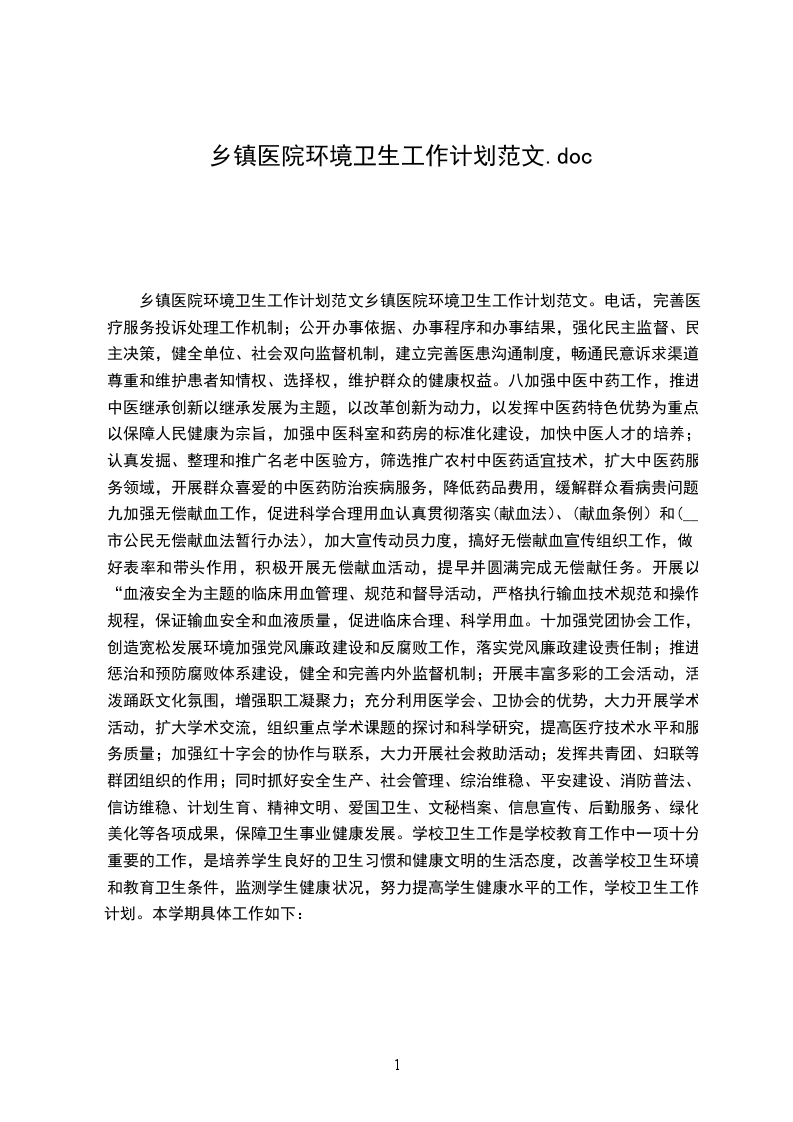 乡镇医院环境卫生工作计划范文.doc

乡镇医院环境卫生工作计划范文乡镇医院环境卫生工作计划范文。电话，完善医疗服务投诉处理工作机制；公开办事依据、办事程序和办事结果，强化民主监督、民主决策，健全单位、社会双向监督机制，建立完善医患沟通制度，畅通民意诉求渠道尊重和维护患者知情权、选择权，维护群众的健康权益。八加强中医中药工作，推进中医继承创新以继承发展为主题，以改革创新为动力，以发挥中医药特色优势为重点以保障人民健康为宗旨，加强中医科室和药房的标准化建设，加快中医人才的培养；认真发掘、整理和推广名老中医验方，筛选推广农村中医药适宜技术，扩大中医药服务领域，开展群众喜爱的中医药防治疾病服务，降低药品费用，缓解群众看病贵问题九加强无偿献血工作，促进科学合理用血认真贯彻落实(献血法)、(献血条例）和(__市公民无偿献血法暂行办法)，加大宣传动员力度，搞好无偿献血宣传组织工作，做好表率和带头作用，积极开展无偿献血活动，提早并圆满完成无偿献任务。开展以“血液安全为主题的临床用血管理、规范和督导活动，严格执行输血技术规范和操作规程，保证输血安全和血液质量，促进临床合理、科学用血。十加强党团协会工作，创造宽松发展环境加强党风廉政建设和反腐败工作，落实党风廉政建设责任制；推进惩治和预防腐败体系建设，健全和完善内外监督机制；开展丰富多彩的工会活动，活泼踊跃文化氛围，增强职工凝聚力；充分利用医学会、卫协会的优势，大力开展学术活动，扩大学术交流，组织重点学术课题的探讨和科学研究，提高医疗技术水平和服务质量；加强红十字会的协作与联系，大力开展社会救助活动；发挥共青团、妇联等群团组织的作用；同时抓好安全生产、社会管理、综治维稳、平安建设、消防普法、信访维稳、计划生育、精神文明、爱国卫生、文秘档案、信息宣传、后勤服务、绿化美化等各项成果，保障卫生事业健康发展。学校卫生工作是学校教育工作中一项十分重要的工作，是培养学生良好的卫生习惯和健康文明的生活态度，改善学校卫生环境和教育卫生条件，监测学生健康状况，努力提高学生健康水平的工作，学校卫生工作计划。本学期具体工作如下：

1